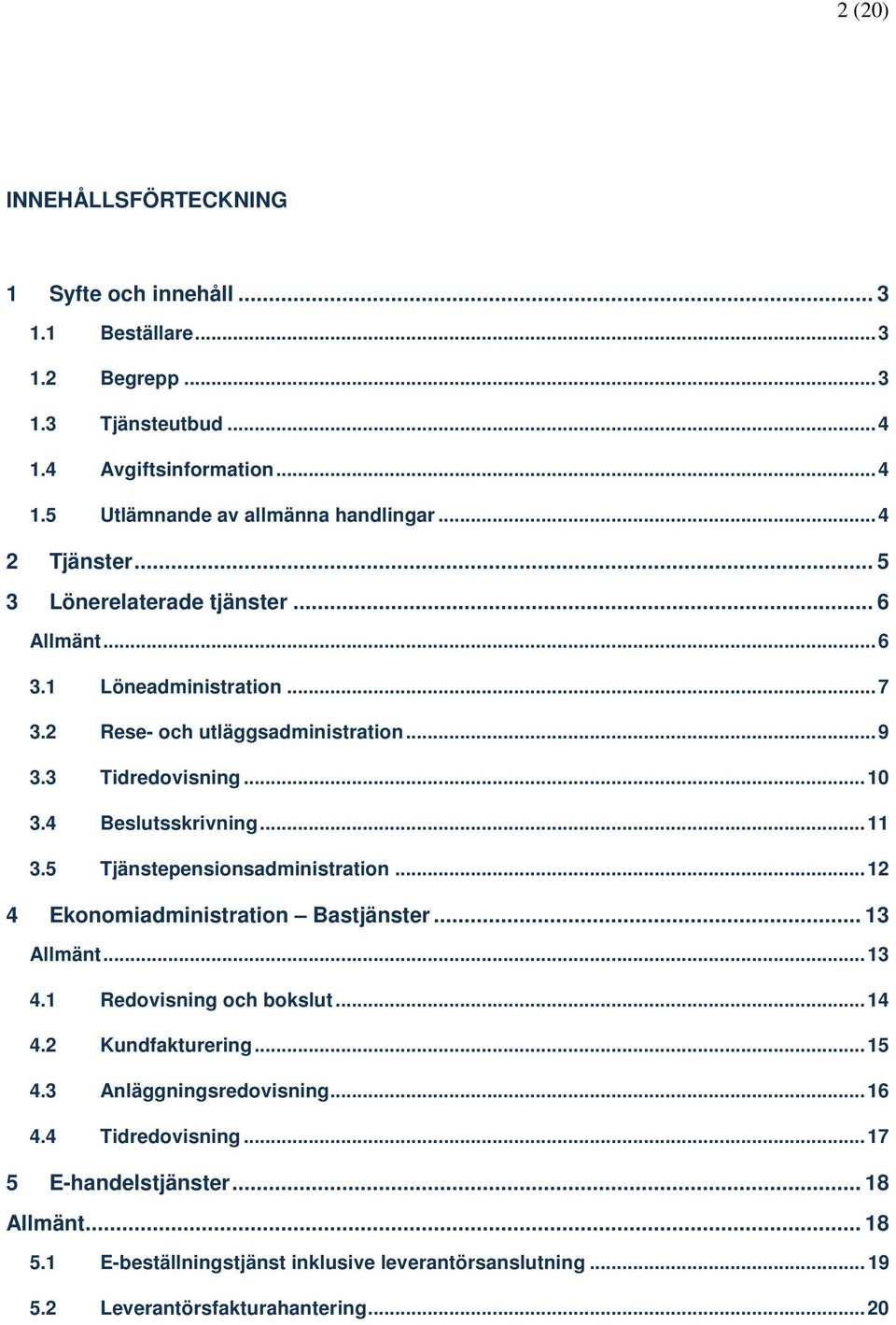 2 (20)

INNEHÅLLSFÖRTECKNING

1 Syfte och innehåll ... 3
1.1 Beställare ... 3
1.2 Begrepp ... 3
1.3 Tjänsteutbud ... 4
1.4 Avgiftsinformation ... 4
1.5 Utlämnande av allmänna handlingar ... 4
2 Tjänster ... 5
3 Lönerelaterade tjänster ... 6
Allmänt ... 6
3.1 Löneadministration ... 7
3.2 Rese- och utläggsadministration ... 9
3.3 Tidredovisning ... 10
3.4 Beslutsskrivning ... 11
3.5 Tjänstepensionsadministration ... 12
4 Ekonomiadministration – Bastjänster ... 13
Allmänt ... 13
4.1 Redovisning och bokslut ... 14
4.2 Kundfakturering ... 15
4.3 Anläggningsredovisning ... 16
4.4 Tidredovisning ... 17
5 E-handelstjänster ... 18
Allmänt ... 18
5.1 E-beställningstjänst inklusive leverantörsanslutning ... 19
5.2 Leverantörsfakturahantering ... 20